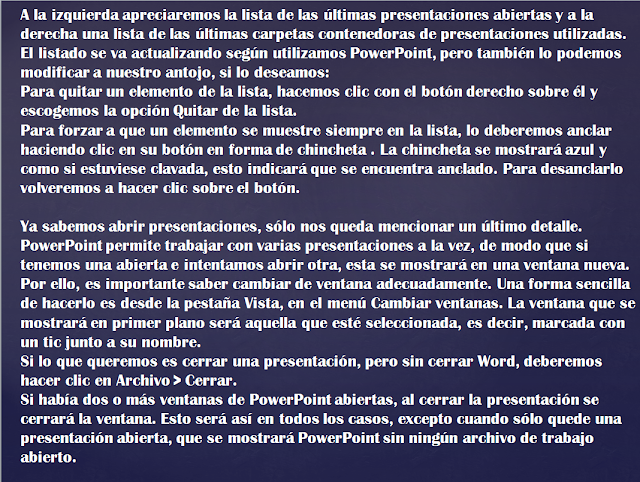 A la izquierda apreciaremos la lista de las últimas presentaciones abiertas y a la derecha una lista de las últimas carpetas contenedoras de presentaciones utilizadas.
El listado se va actualizando según utilizamos PowerPoint, pero también lo podemos modificar a nuestro antojo, si lo deseamos:
Para quitar un elemento de la lista, hacemos clic con el botón derecho sobre él y escogemos la opción Quitar de la lista.
Para forzar a que un elemento se muestre siempre en la lista, lo deberemos anclar haciendo clic en su botón en forma de chincheta . La chincheta se mostrará azul y como si estuviese clavada, esto indicará que se encuentra anclado. Para desanclarlo volveremos a hacer clic sobre el botón.

Ya sabemos abrir presentaciones, sólo nos queda mencionar un último detalle.
PowerPoint permite trabajar con varias presentaciones a la vez, de modo que si tenemos una abierta e intentamos abrir otra, esta se mostrará en una ventana nueva.
Por ello, es importante saber cambiar de ventana adecuadamente. Una forma sencilla de hacerlo es desde la pestaña Vista, en el menú Cambiar ventanas. La ventana que se mostrará en primer plano será aquella que esté seleccionada, es decir, marcada con un tic junto a su nombre.
Si lo que queremos es cerrar una presentación, pero sin cerrar Word, deberemos hacer clic en Archivo > Cerrar.
Si había dos o más ventanas de PowerPoint abiertas, al cerrar la presentación se cerrará la ventana. Esto será así en todos los casos, excepto cuando sólo quede una presentación abierta, que se mostrará PowerPoint sin ningún archivo de trabajo abierto.